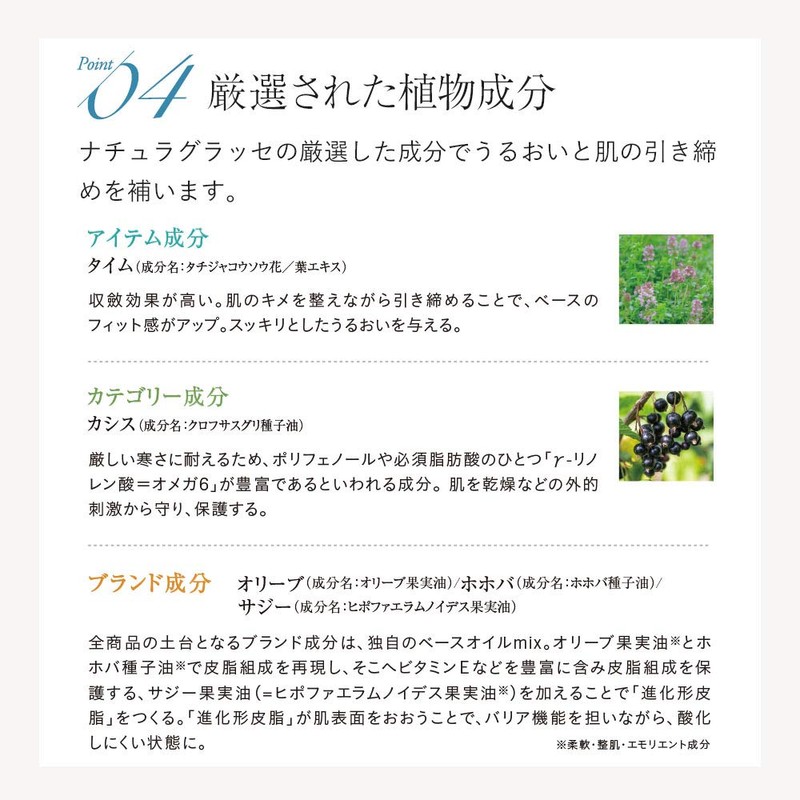 Point 04 厳選された植物成分

ナチュラグラッセの厳選した成分でうるおいと肌の引き締めを補います。

アイテム成分
タイム（成分名：タチジャコウソウ花／葉エキス）

収斂効果が高い。肌のキメを整えながら引き締めることで、ベースのフィット感がアップ。スッキリとしたうるおいを与える。

カテゴリー成分
カシス（成分名：クロフサスグリ種子油）

厳しい寒さに耐えるため、ポリフェノールや必須脂肪酸のひとつ「γ-リノレン酸＝オメガ6」が豊富であるといわれる成分。肌を乾燥などの外的刺激から守り、保護する。

ブランド成分　オリーブ（成分名：オリーブ果実油）/ホホバ（成分名：ホホバ種子油）/サジー（成分名：ヒポファエラムノイデス果実油）

全商品の土台となるブランド成分は、独自のベースオイルmix。オリーブ果実油※とホホバ種子油※で皮脂組成を再現し、そこへビタミンEなどを豊富に含み皮脂組成を保護する、サジー果実油（＝ヒポファエラムノイデス果実油※）を加えることで「進化形皮脂」をつくる。「進化形皮脂」が肌表面をおおうことで、バリア機能を担いながら、酸化しにくい状態に。

※柔軟・整肌・エモリエント成分